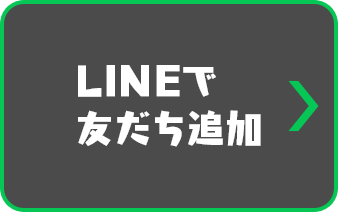 LINEで
友だち追加